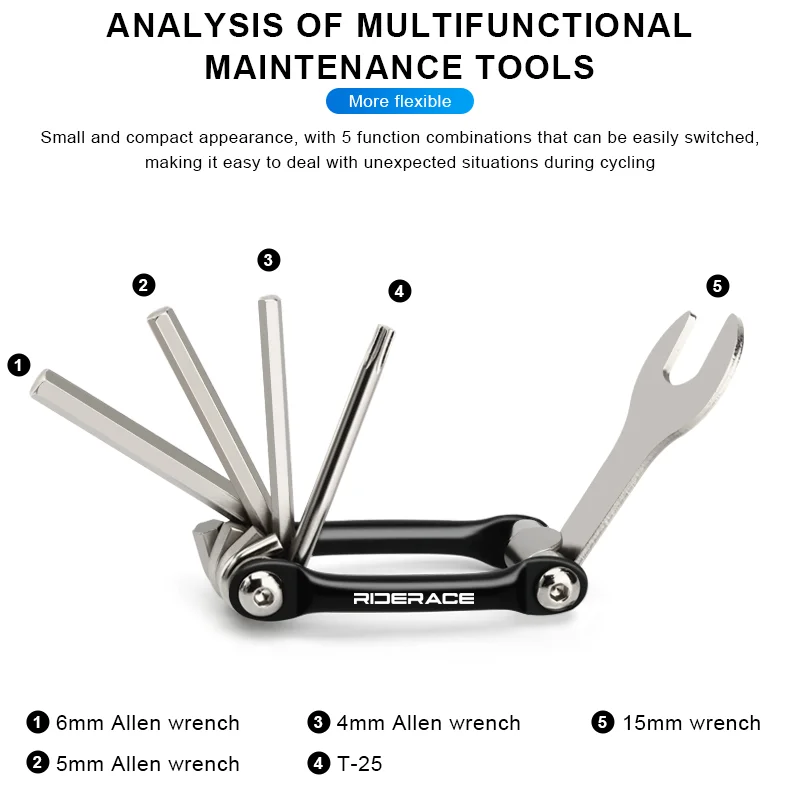 ANALYSIS OF MULTIFUNCTIONAL MAINTENANCE TOOLS

More flexible

Small and compact appearance, with 5 function combinations that can be easily switched, making it easy to deal with unexpected situations during cycling

1

2

3

4

5

RIDERACE

1 6mm Allen wrench

2 5mm Allen wrench

3 4mm Allen wrench

4 T-25

5 15mm wrench